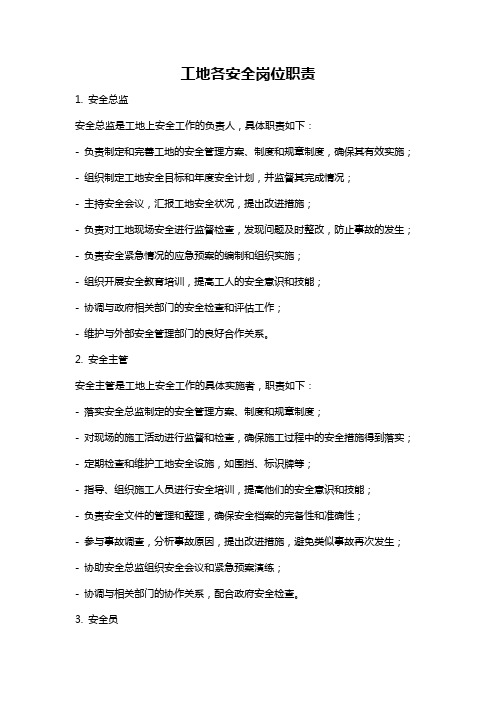 工地各安全岗位职责

1. 安全总监

安全总监是工地上安全工作的负责人，具体职责如下：

- 负责制定和完善工地的安全管理方案、制度和规章制度，确保其有效实施；

- 组织制定工地安全目标和年度安全计划，并监督其完成情况；

- 主持安全会议，汇报工地安全状况，提出改进措施；

- 负责对工地现场安全进行监督检查，发现问题及时整改，防止事故的发生；

- 负责安全紧急情况的应急预案的编制和组织实施；

- 组织开展安全教育培训，提高工人的安全意识和技能；

- 协调与政府相关部门的安全检查和评估工作；

- 维护与外部安全管理部门的良好合作关系。

2. 安全主管

安全主管是工地上安全工作的具体实施者，职责如下：

- 落实安全总监制定的安全管理方案、制度和规章制度；

- 对现场的施工活动进行监督和检查，确保施工过程中的安全措施得到落实；

- 定期检查和维护工地安全设施，如围挡、标识牌等；

- 指导、组织施工人员进行安全培训，提高他们的安全意识和技能；

- 负责安全文件的管理和整理，确保安全档案的完备性和准确性；

- 参与事故调查，分析事故原因，提出改进措施，避免类似事故再次发生；

- 协助安全总监组织安全会议和紧急预案演练；

- 协调与相关部门的协作关系，配合政府安全检查。

3. 安全员